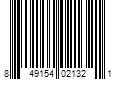 8 49154 02132 1